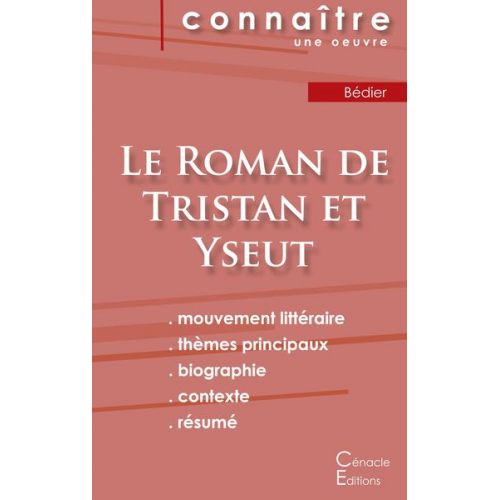 connaître
une oeuvre

Bédier

Le Roman de Tristan et Yseut

. mouvement littéraire
. thèmes principaux
. biographie
. contexte
. résumé

Cénacle
Editions